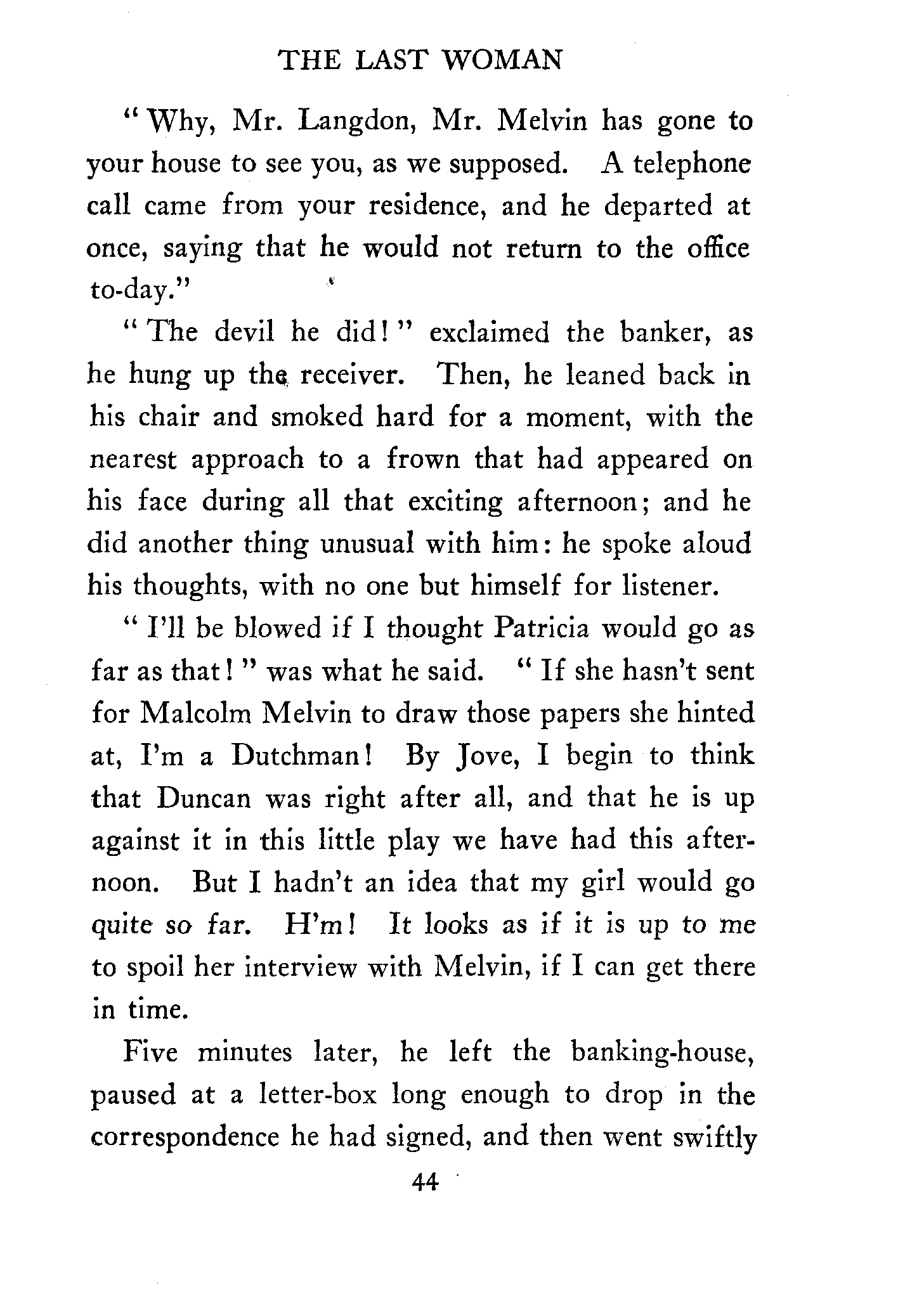 THE LAST WOMAN

"Why, Mr. Langdon, Mr. Melvin has gone to your house to see you, as we supposed. A telephone call came from your residence, and he departed at once, saying that he would not return to the office to-day."

"The devil he did!" exclaimed the banker, as he hung up the receiver. Then, he leaned back in his chair and smoked hard for a moment, with the nearest approach to a frown that had appeared on his face during all that exciting afternoon; and he did another thing unusual with him: he spoke aloud his thoughts, with no one but himself for listener.

"I'll be blowed if I thought Patricia would go as far as that!" was what he said. "If she hasn't sent for Malcolm Melvin to draw those papers she hinted at, I'm a Dutchman! By Jove, I begin to think that Duncan was right after all, and that he is up against it in this little play we have had this afternoon. But I hadn't an idea that my girl would go quite so far. H'm! It looks as if it is up to me to spoil her interview with Melvin, if I can get there in time.

Five minutes later, he left the banking-house, paused at a letter-box long enough to drop in the correspondence he had signed, and then went swiftly

44